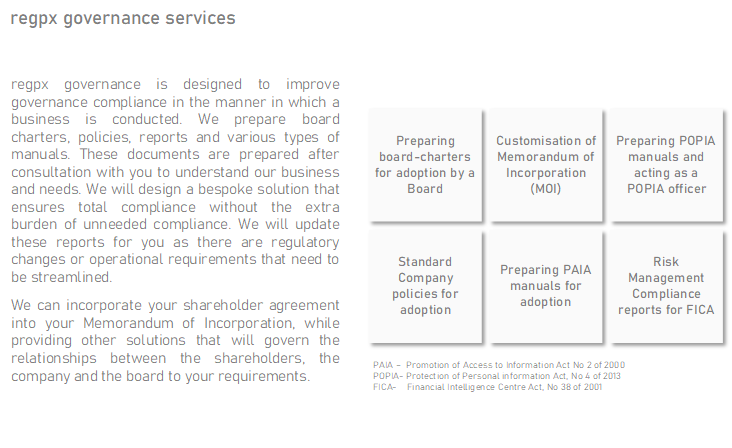 regpx governance services

regpx governance is designed to improve governance compliance in the manner in which a business is conducted. We prepare board charters, policies, reports and various types of manuals. These documents are prepared after consultation with you to understand our business and needs. We will design a bespoke solution that ensures total compliance without the extra burden of unneeded compliance. We will update these reports for you as there are regulatory changes or operational requirements that need to be streamlined.

We can incorporate your shareholder agreement into your Memorandum of Incorporation, while providing other solutions that will govern the relationships between the shareholders, the company and the board to your requirements.

Preparing board-charters for adoption by a Board

Customisation of Memorandum of Incorporation (MOI)

Preparing POPIA manuals and acting as a POPIA officer

Standard Company policies for adoption

Preparing PAIA manuals for adoption

Risk Management Compliance reports for FICA

PAIA – Promotion of Access to Information Act No 2 of 2000
POPIA– Protection of Personal information Act, No 4 of 2013
FICA– Financial Intelligence Centre Act, No 38 of 2001